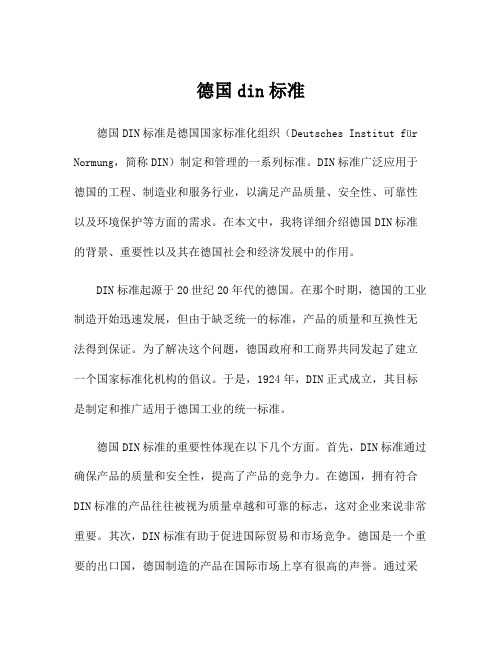 德国 din 标准

德国 DIN 标准是德国国家标准化组织（Deutsches Institut für Normung，简称 DIN）制定和管理的一系列标准。DIN 标准广泛应用于德国的工程、制造业和服务行业，以满足产品质量、安全性、可靠性以及环境保护等方面的需求。在本文中，我将详细介绍德国 DIN 标准的背景、重要性以及其在德国社会和经济发展中的作用。

DIN 标准起源于 20 世纪 20 年代的德国。在那个时期，德国的工业制造开始迅速发展，但由于缺乏统一的标准，产品的质量和互换性无法得到保证。为了解决这个问题，德国政府和工商界共同发起了建立一个国家标准化机构的倡议。于是，1924 年，DIN 正式成立，其目标是制定和推广适用于德国工业的统一标准。

德国 DIN 标准的重要性体现在以下几个方面。首先，DIN 标准通过确保产品的质量和安全性，提高了产品的竞争力。在德国，拥有符合 DIN 标准的产品往往被视为质量卓越和可靠的标志，这对企业来说非常重要。其次，DIN 标准有助于促进国际贸易和市场竞争。德国是一个重要的出口国，德国制造的产品在国际市场上享有很高的声誉。通过采